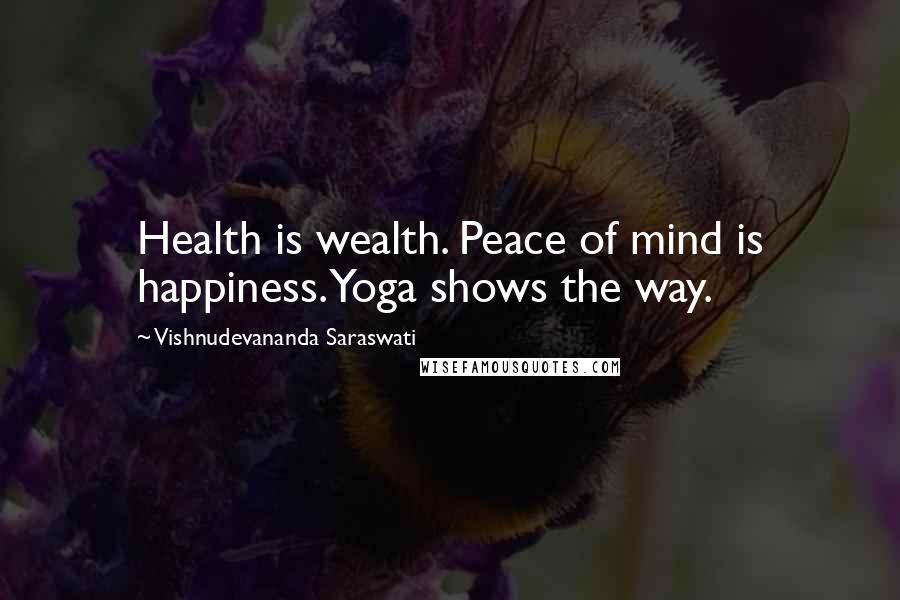 Health is wealth. Peace of mind is happiness. Yoga shows the way.

~Vishnudevananda Saraswati

WISEFAMOUSQUOTES.COM